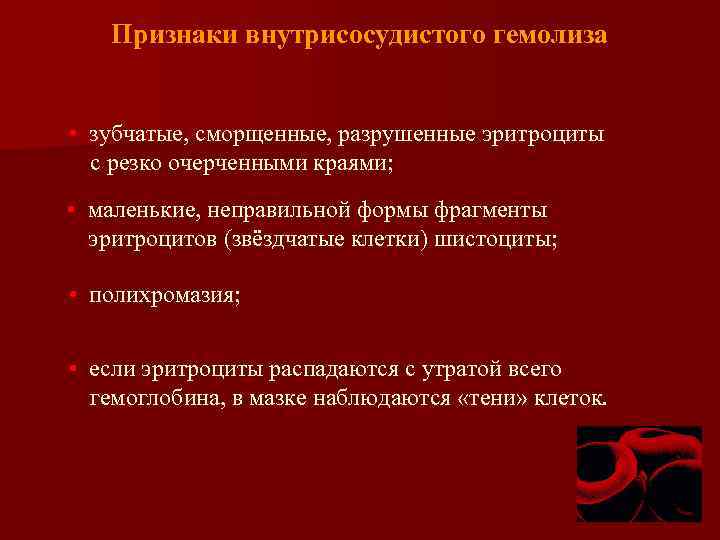 Признаки внутрисосудистого гемолиза

• зубчатые, сморщенные, разрушенные эритроциты с резко очерченными краями;

• маленькие, неправильной формы фрагменты эритроцитов (звёздчатые клетки) шистоциты;

• полихромазия;

• если эритроциты распадаются с утратой всего гемоглобина, в мазке наблюдаются «тени» клеток.